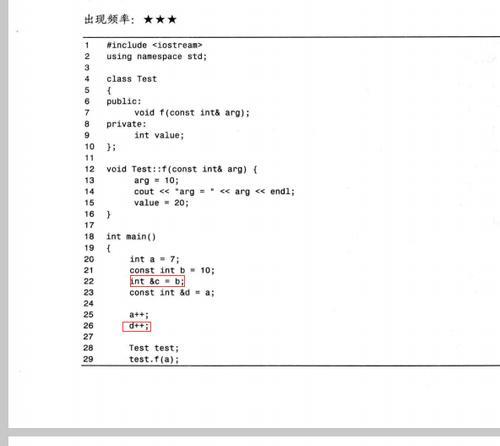 出现频率：★★★

1 #include <iostream>
2 using namespace std;
3
4 class Test
5 {
6 public:
7 void f(const int& arg);
8 private:
9 int value;
10 };
11
12 void Test::f(const int& arg) {
13 arg = 10;
14 cout << "arg = " << arg << endl;
15 value = 20;
16 }
17
18 int main()
19 {
20 int a = 7;
21 const int b = 10;
22 int &c = b;
23 const int &d = a;
24
25 a++;
26 d++;
27
28 Test test;
29 test.f(a);